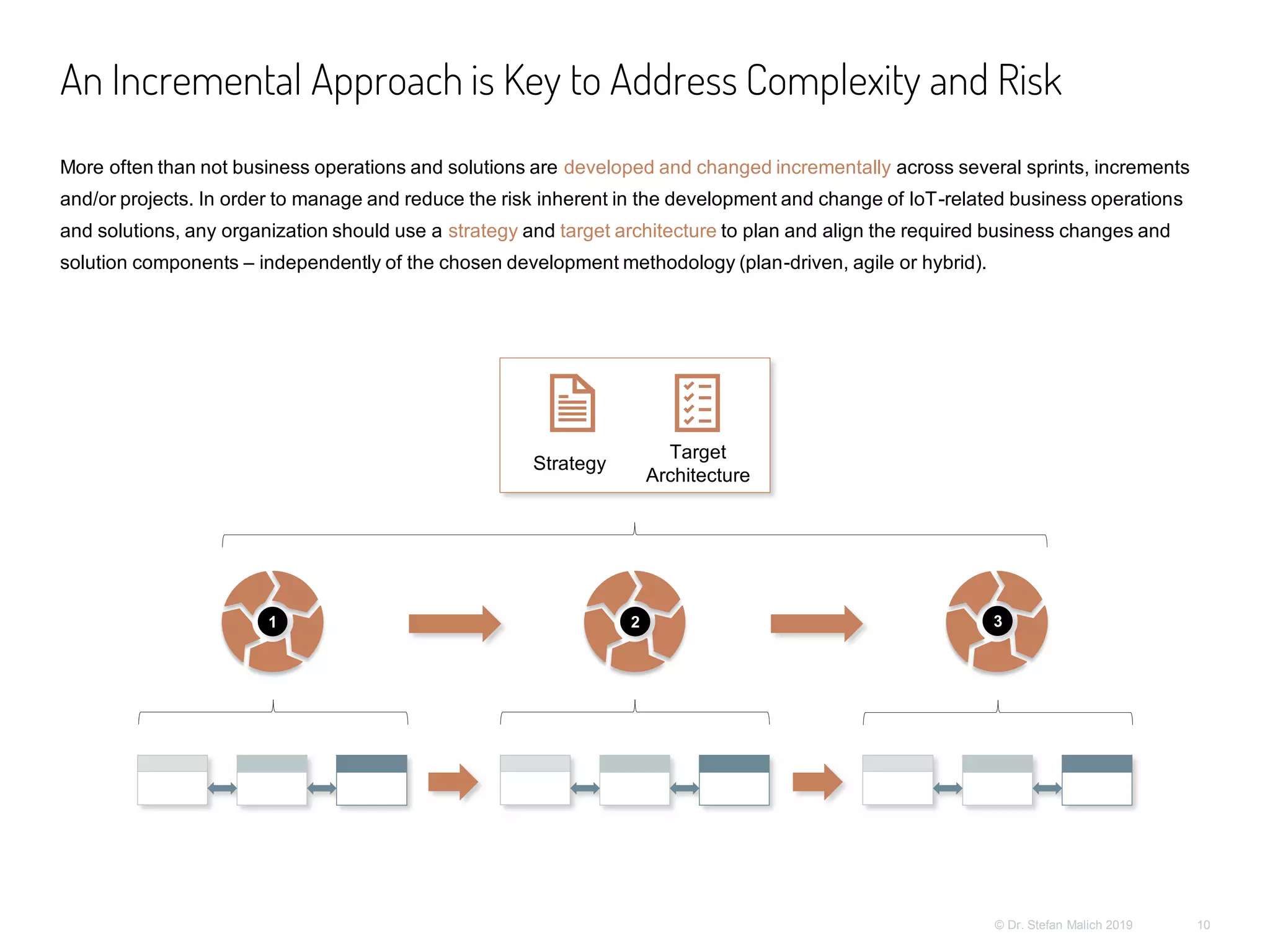 An Incremental Approach is Key to Address Complexity and Risk

More often than not business operations and solutions are developed and changed incrementally across several sprints, increments and/or projects. In order to manage and reduce the risk inherent in the development and change of IoT-related business operations and solutions, any organization should use a strategy and target architecture to plan and align the required business changes and solution components – independently of the chosen development methodology (plan-driven, agile or hybrid).

Strategy

Target Architecture

1

2

3

© Dr. Stefan Malich 2019

10